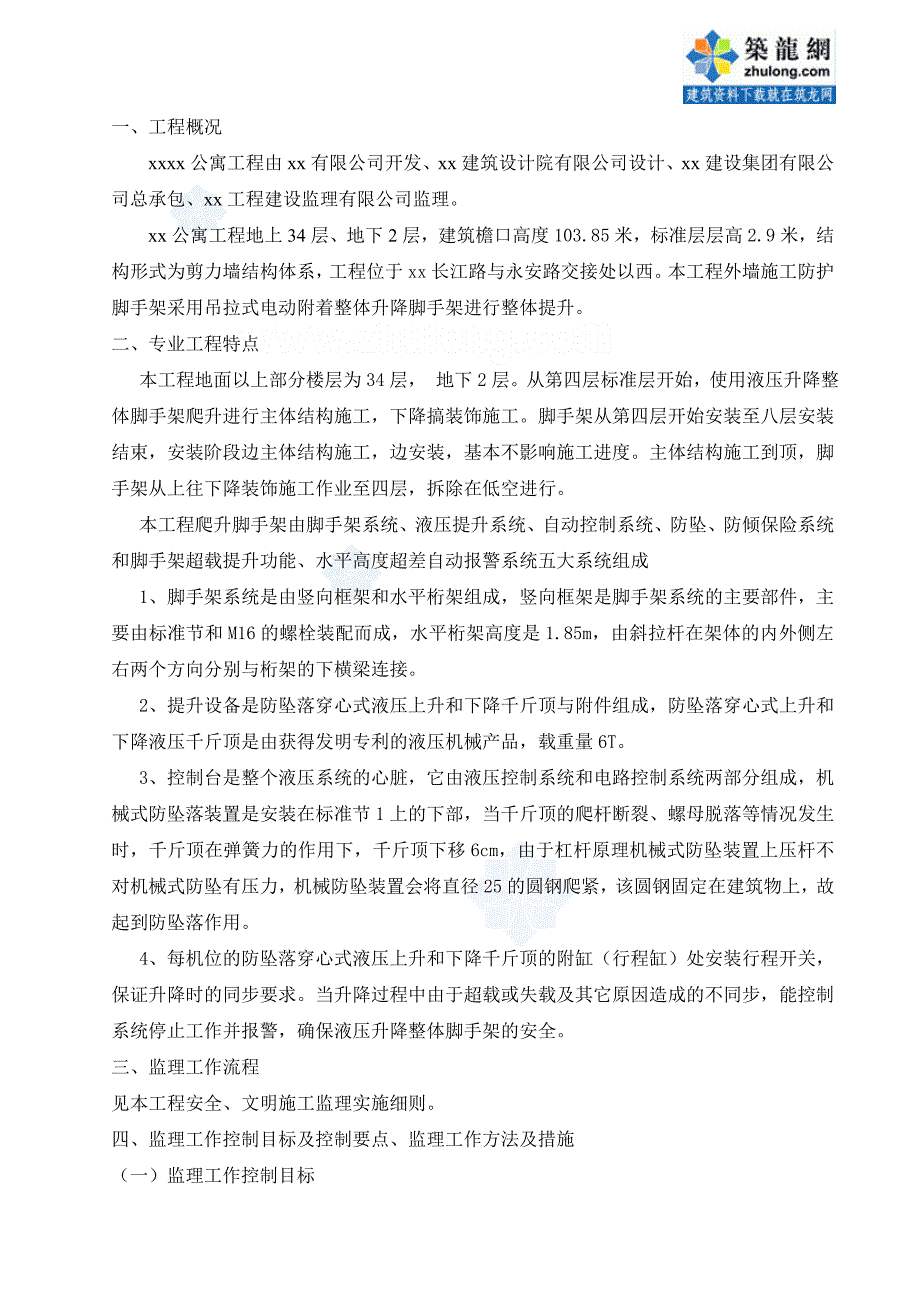 築龍網
zhulong.com
建筑资料下载就在筑龙网

一、工程概况

xxxx 公寓工程由 xx 有限公司开发、xx 建筑设计院有限公司设计、xx 建设集团有限公司总承包、xx 工程建设监理有限公司监理。

xx 公寓工程地上 34 层、地下 2 层，建筑檐口高度 103.85 米，标准层层高 2.9 米，结构形式为剪力墙结构体系，工程位于 xx 长江路与永安路交接处以西。本工程外墙施工防护脚手架采用吊拉式电动附着整体升降脚手架进行整体提升。

二、专业工程特点

本工程地面以上部分楼层为 34 层， 地下 2 层。从第四层标准层开始，使用液压升降整体脚手架爬升进行主体结构施工，下降搞装饰施工。脚手架从第四层开始安装至八层安装结束，安装阶段边主体结构施工，边安装，基本不影响施工进度。主体结构施工到顶，脚手架从上往下降装饰施工作业至四层，拆除在低空进行。

本工程爬升脚手架由脚手架系统、液压提升系统、自动控制系统、防坠、防倾保险系统和脚手架超载提升功能、水平高度超差自动报警系统五大系统组成

1、脚手架系统是由竖向框架和水平桁架组成，竖向框架是脚手架系统的主要部件，主要由标准节和 M16 的螺栓装配而成，水平桁架高度是 1.85m，由斜拉杆在架体的内外侧左右两个方向分别与桁架的下横梁连接。

2、提升设备是防坠落穿心式液压上升和下降千斤顶与附件组成，防坠落穿心式上升和下降液压千斤顶是由获得发明专利的液压机械产品，载重量 6T。

3、控制台是整个液压系统的心脏，它由液压控制系统和电路控制系统两部分组成，机械式防坠落装置是安装在标准节 1 上的下部，当千斤顶的爬杆断裂、螺母脱落等情况发生时，千斤顶在弹簧力的作用下，千斤顶下移 6cm，由于杠杆原理机械式防坠装置上压杆不对机械式防坠有压力，机械防坠装置会将直径 25 的圆钢爬紧，该圆钢固定在建筑物上，故起到防坠落作用。

4、每机位的防坠落穿心式液压上升和下降千斤顶的附缸（行程缸）处安装行程开关，保证升降时的同步要求。当升降过程中由于超载或失载及其它原因造成的不同步，能控制系统停止工作并报警，确保液压升降整体脚手架的安全。

三、监理工作流程

见本工程安全、文明施工监理实施细则。

四、监理工作控制目标及控制要点、监理工作方法及措施

（一）监理工作控制目标